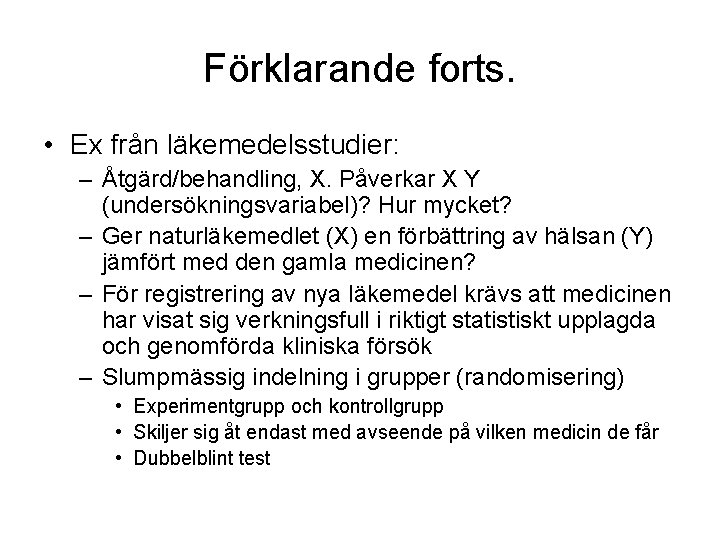 Förklarande forts.

• Ex från läkemedelsstudier:
– Åtgärd/behandling, X. Påverkar X Y (undersökningsvariabel)? Hur mycket?
– Ger naturläkemedlet (X) en förbättring av hälsan (Y) jämfört med den gamla medicinen?
– För registrering av nya läkemedel krävs att medicinen har visat sig verkningsfull i riktigt statistiskt upplagda och genomförda kliniska försök
– Slumpmässig indelning i grupper (randomisering)
• Experimentgrupp och kontrollgrupp
• Skiljer sig åt endast med avseende på vilken medicin de får
• Dubbelblint test